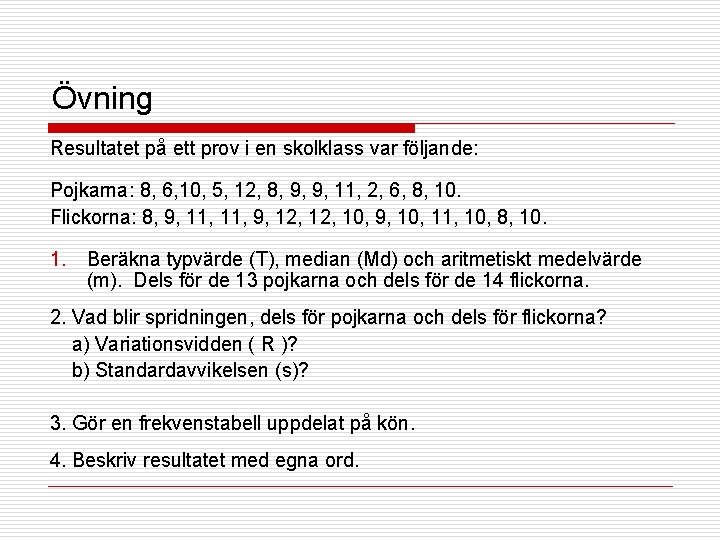 Övning

Resultatet på ett prov i en skolklass var följande:

Pojkarna: 8, 6,10, 5, 12, 8, 9, 9, 11, 2, 6, 8, 10.
Flickorna: 8, 9, 11, 11, 9, 12, 12, 10, 9, 10, 11, 10, 8, 10.

1. Beräkna typvärde (T), median (Md) och aritmetiskt medelvärde (m). Dels för de 13 pojkarna och dels för de 14 flickorna.

2. Vad blir spridningen, dels för pojkarna och dels för flickorna?
a) Variationsvidden ( R )?
b) Standardavvikelsen (s)?

3. Gör en frekvenstabell uppdelat på kön.

4. Beskriv resultatet med egna ord.